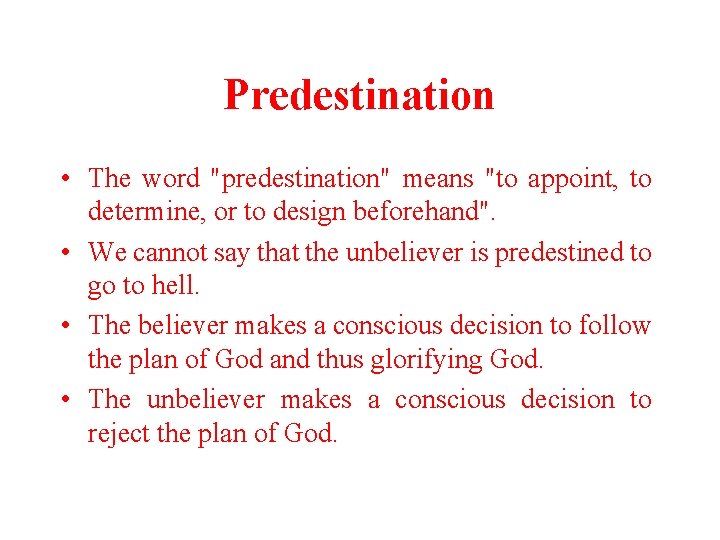 Predestination

• The word "predestination" means "to appoint, to determine, or to design beforehand".

• We cannot say that the unbeliever is predestined to go to hell.

• The believer makes a conscious decision to follow the plan of God and thus glorifying God.

• The unbeliever makes a conscious decision to reject the plan of God.